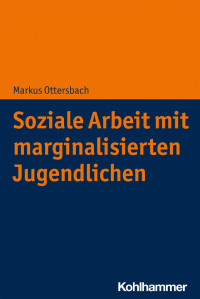 Markus Ottersbach

Soziale Arbeit mit marginalisierten Jugendlichen

Kohlhammer